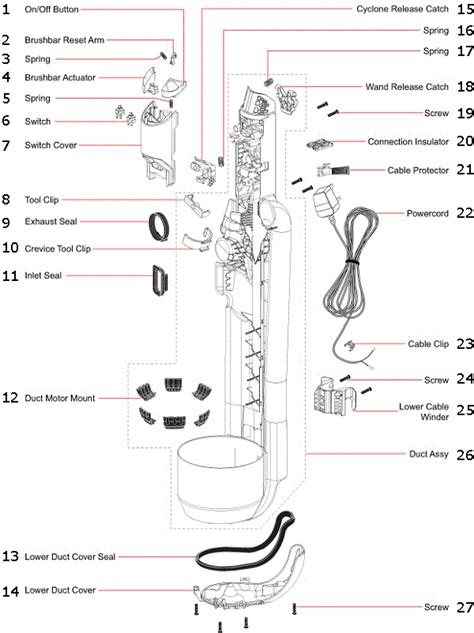 1 On/Off Button
2 Brushbar Reset Arm
3 Spring
4 Brushbar Actuator
5 Spring
6 Switch
7 Switch Cover
8 Tool Clip
9 Exhaust Seal
10 Crevice Tool Clip
11 Inlet Seal
12 Duct Motor Mount
13 Lower Duct Cover Seal
14 Lower Duct Cover

Cyclone Release Catch 15
Spring 16
Spring 17
Wand Release Catch 18
Screw 19
Connection Insulator 20
Cable Protector 21
Powercord 22
Cable Clip 23
Screw 24
Lower Cable Winder 25
Duct Assy 26
Screw 27